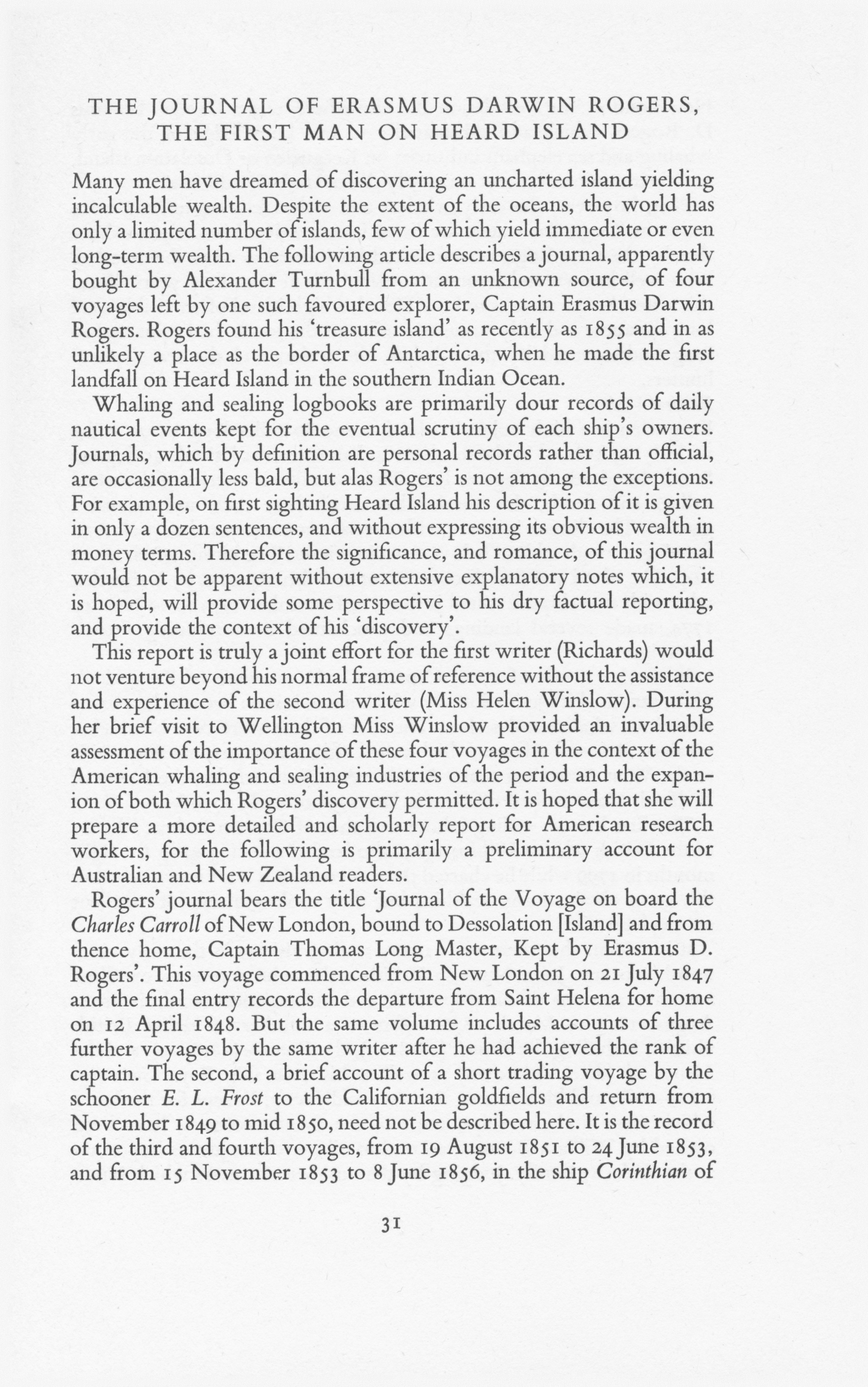 THE JOURNAL OF ERASMUS DARWIN ROGERS, THE FIRST MAN ON HEARD ISLAND

Many men have dreamed of discovering an uncharted island yielding incalculable wealth. Despite the extent of the oceans, the world has only a limited number of islands, few of which yield immediate or even long-term wealth. The following article describes a journal, apparently bought by Alexander Turnbull from an unknown source, of four voyages left by one such favoured explorer, Captain Erasmus Darwin Rogers. Rogers found his 'treasure island' as recently as 1855 and in as unlikely a place as the border of Antarctica, when he made the first landfall on Heard Island in the southern Indian Ocean.

Whaling and sealing logbooks are primarily dour records of daily nautical events kept for the eventual scrutiny of each ship's owners. Journals, which by definition are personal records rather than official, are occasionally less bald, but alas Rogers' is not among the exceptions. For example, on first sighting Heard Island his description of it is given in only a dozen sentences, and without expressing its obvious wealth in money terms. Therefore the significance, and romance, of this journal would not be apparent without extensive explanatory notes which, it is hoped, will provide some perspective to his dry factual reporting, and provide the context of his 'discovery'.

This report is truly a joint effort for the first writer (Richards) would not venture beyond his normal frame of reference without the assistance and experience of the second writer (Miss Helen Winslow). During her brief visit to Wellington Miss Winslow provided an invaluable assessment of the importance of these four voyages in the context of the American whaling and sealing industries of the period and the expanion of both which Rogers' discovery permitted. It is hoped that she will prepare a more detailed and scholarly report for American research workers, for the following is primarily a preliminary account for Australian and New Zealand readers.

Rogers' journal bears the title 'Journal of the Voyage on board the Charles Carroll of New London, bound to Dessolation [Island] and from thence home, Captain Thomas Long Master, Kept by Erasmus D. Rogers'. This voyage commenced from New London on 21 July 1847 and the final entry records the departure from Saint Helena for home on 12 April 1848. But the same volume includes accounts of three further voyages by the same writer after he had achieved the rank of captain. The second, a brief account of a short trading voyage by the schooner E. L. Frost to the Californian goldfields and return from November 1849 to mid 1850, need not be described here. It is the record of the third and fourth voyages, from 19 August 1851 to 24 June 1853, and from 15 November 1853 to 8 June 1856, in the ship Corinthian of

31